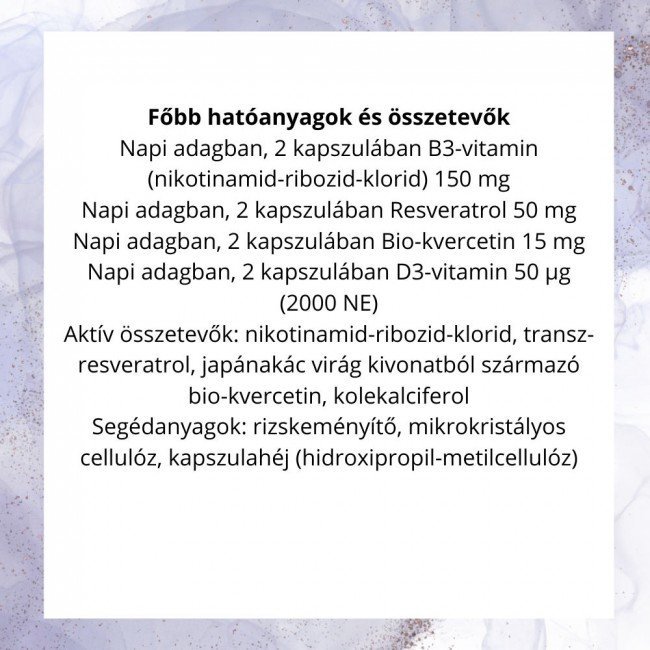 Főbb hatóanyagok és összetevők
Napi adagban, 2 kapszulában B3-vitamin (nikotinamid-ribozid-klorid) 150 mg
Napi adagban, 2 kapszulában Resveratrol 50 mg
Napi adagban, 2 kapszulában Bio-kvercetin 15 mg
Napi adagban, 2 kapszulában D3-vitamin 50 µg (2000 NE)
Aktív összetevők: nikotinamid-ribozid-klorid, transz-resveratrol, japánakác virág kivonatból származó bio-kvercetin, kolekalciferol
Segédanyagok: rizskeményítő, mikrokristályos cellulóz, kapszulahéj (hidroxipropil-metilcellulóz)